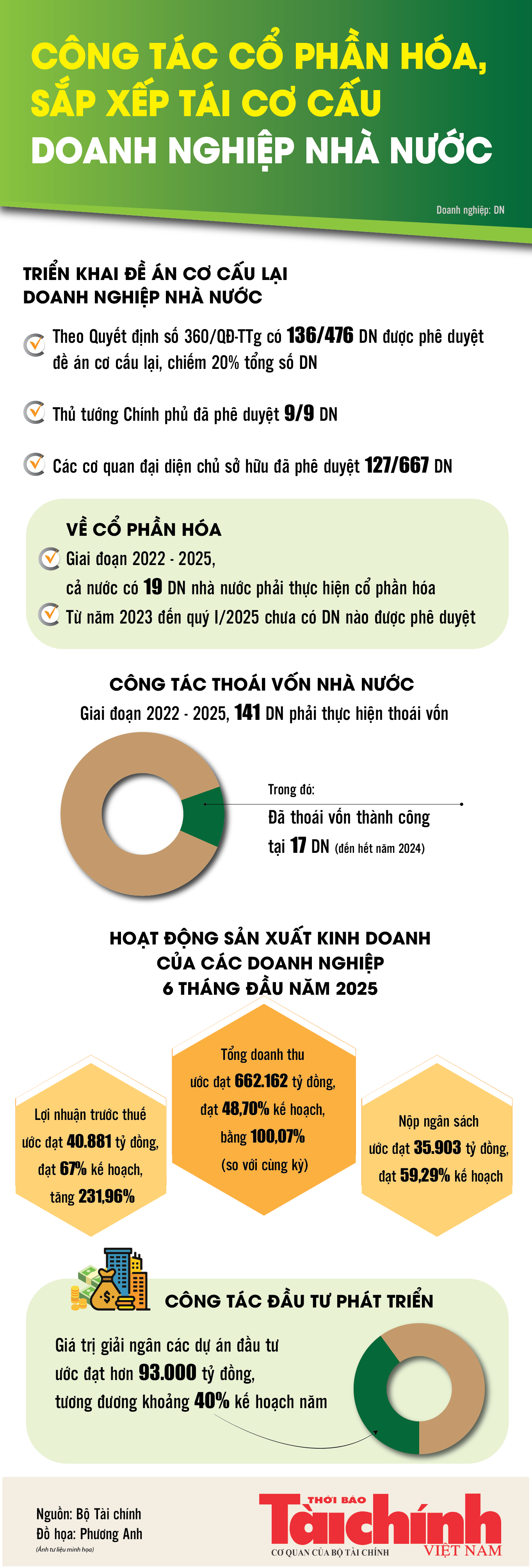 CÔNG TÁC CỔ PHẦN HÓA, SẮP XẾP TÁI CƠ CẤU DOANH NGHIỆP NHÀ NƯỚC

Doanh nghiệp: DN

TRIỂN KHAI ĐỀ ÁN CƠ CẤU LẠI DOANH NGHIỆP NHÀ NƯỚC

Theo Quyết định số 360/QĐ-TTg có 136/476 DN được phê duyệt đề án cơ cấu lại, chiếm 20% tổng số DN

Thủ tướng Chính phủ đã phê duyệt 9/9 DN

Các cơ quan đại diện chủ sở hữu đã phê duyệt 127/667 DN

VỀ CỔ PHẦN HÓA

Giai đoạn 2022 - 2025, cả nước có 19 DN nhà nước phải thực hiện cổ phần hóa

Từ năm 2023 đến quý I/2025 chưa có DN nào được phê duyệt

CÔNG TÁC THOÁI VỐN NHÀ NƯỚC

Giai đoạn 2022 - 2025, 141 DN phải thực hiện thoái vốn

Trong đó:
Đã thoái vốn thành công tại 17 DN (đến hết năm 2024)

HOẠT ĐỘNG SẢN XUẤT KINH DOANH CỦA CÁC DOANH NGHIỆP 6 THÁNG ĐẦU NĂM 2025

Lợi nhuận trước thuế ước đạt 40.881 tỷ đồng, đạt 67% kế hoạch, tăng 231,96%

Tổng doanh thu ước đạt 662.162 tỷ đồng, đạt 48,70% kế hoạch, bằng 100,07% (so với cùng kỳ)

Nộp ngân sách ước đạt 35.903 tỷ đồng, đạt 59,29% kế hoạch

CÔNG TÁC ĐẦU TƯ PHÁT TRIỂN

Giá trị giải ngân các dự án đầu tư ước đạt hơn 93.000 tỷ đồng, tương đương khoảng 40% kế hoạch năm

Nguồn: Bộ Tài chính
Đồ họa: Phương Anh
(Ảnh tư liệu minh họa)

THỜI BÁO Tài chính VIỆT NAM
CƠ QUAN CỦA BỘ TÀI CHÍNH